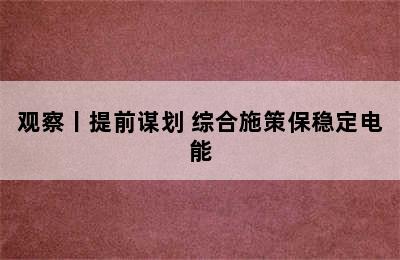 观察丨提前谋划 综合施策保稳定电能